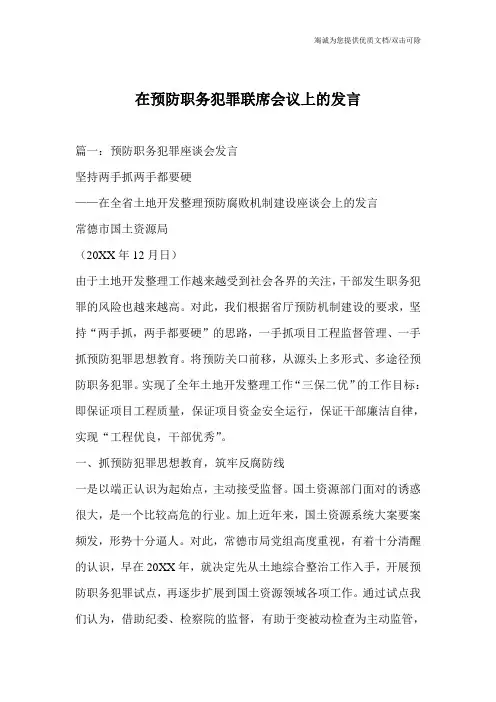 海诚为您提供优质文档/双击可除

在预防职务犯罪联席会议上的发言

篇一：预防职务犯罪座谈会发言

坚持两手抓两手都要硬

——在全省土地开发整理预防腐败机制建设座谈会上的发言

常德市国土资源局

（20XX 年 12 月日）

由于土地开发整理工作越来越受到社会各界的关注，干部发生职务犯罪的风险也越来越高。对此，我们根据省厅预防机制建设的要求，坚持“两手抓，两手都要硬”的思路，一手抓项目工程监督管理、一手抓预防犯罪思想教育。将预防关口前移，从源头上多形式、多途径预防职务犯罪。实现了全年土地开发整理工作“三保二优”的工作目标：即保证项目工程质量，保证项目资金安全运行，保证干部廉洁自律，实现“工程优良，干部优秀”。

一、抓预防犯罪思想教育，筑牢反腐防线

一是以端正认识为起始点，主动接受监督。国土资源部门面对的诱惑很大，是一个比较高危的行业。加上近年来，国土资源系统大案要案频发，形势十分逼人。对此，常德市局党组高度重视，有着十分清醒的认识，早在 20XX 年，就决定先从土地综合整治工作入手，开展预防职务犯罪试点，再逐步扩展到国土资源领域各项工作。通过试点我们认为，借助纪委、检察院的监督，有助于变被动检查为主动监管，